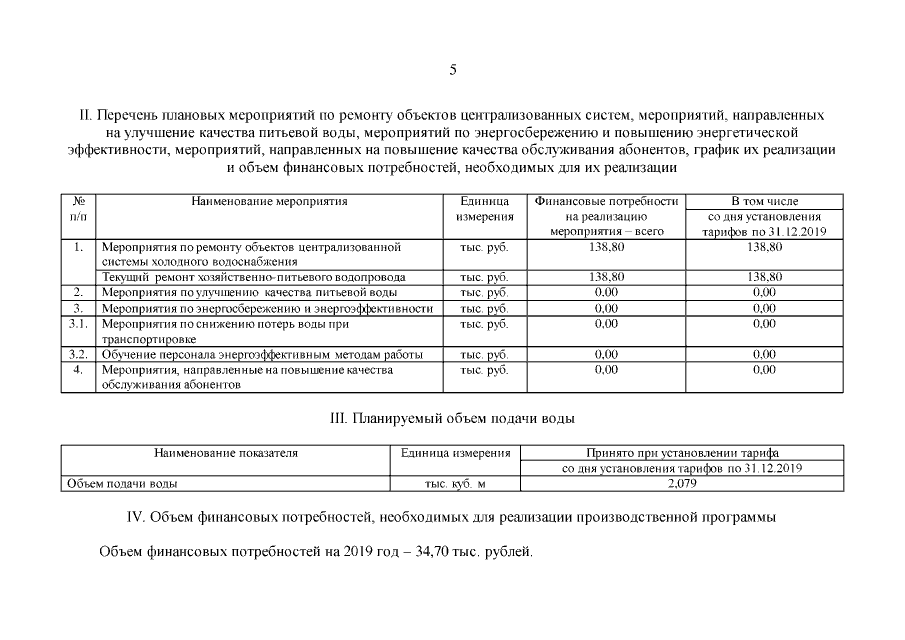 5

II. Перечень плановых мероприятий по ремонту объектов централизованных систем, мероприятий, направленных на улучшение качества питьевой воды, мероприятий по энергосбережению и повышению энергетической эффективности, мероприятий, направленных на повышение качества обслуживания абонентов, график их реализации и объем финансовых потребностей, необходимых для их реализации

| № п/п | Наименование мероприятия | Единица измерения | Финансовые потребности на реализацию мероприятия – всего | В том числе со дня установления тарифов по 31.12.2019 |
|---|---|---|---|---|
| 1. | Мероприятия по ремонту объектов централизованной системы холодного водоснабжения | тыс. руб. | 138,80 | 138,80 |
| | Текущий ремонт хозяйственно-питьевого водопровода | тыс. руб. | 138,80 | 138,80 |
| 2. | Мероприятия по улучшению качества питьевой воды | тыс. руб. | 0,00 | 0,00 |
| 3. | Мероприятия по энергосбережению и энергоэффективности | тыс. руб. | 0,00 | 0,00 |
| 3.1. | Мероприятия по снижению потерь воды при транспортировке | тыс. руб. | 0,00 | 0,00 |
| 3.2. | Обучение персонала энергоэффективным методам работы | тыс. руб. | 0,00 | 0,00 |
| 4. | Мероприятия, направленные на повышение качества обслуживания абонентов | тыс. руб. | 0,00 | 0,00 |

III. Планируемый объем подачи воды

| Наименование показателя | Единица измерения | Принято при установлении тарифа со дня установления тарифов по 31.12.2019 |
|---|---|---|
| Объем подачи воды | тыс. куб. м | 2,079 |

IV. Объем финансовых потребностей, необходимых для реализации производственной программы

Объем финансовых потребностей на 2019 год – 34,70 тыс. рублей.